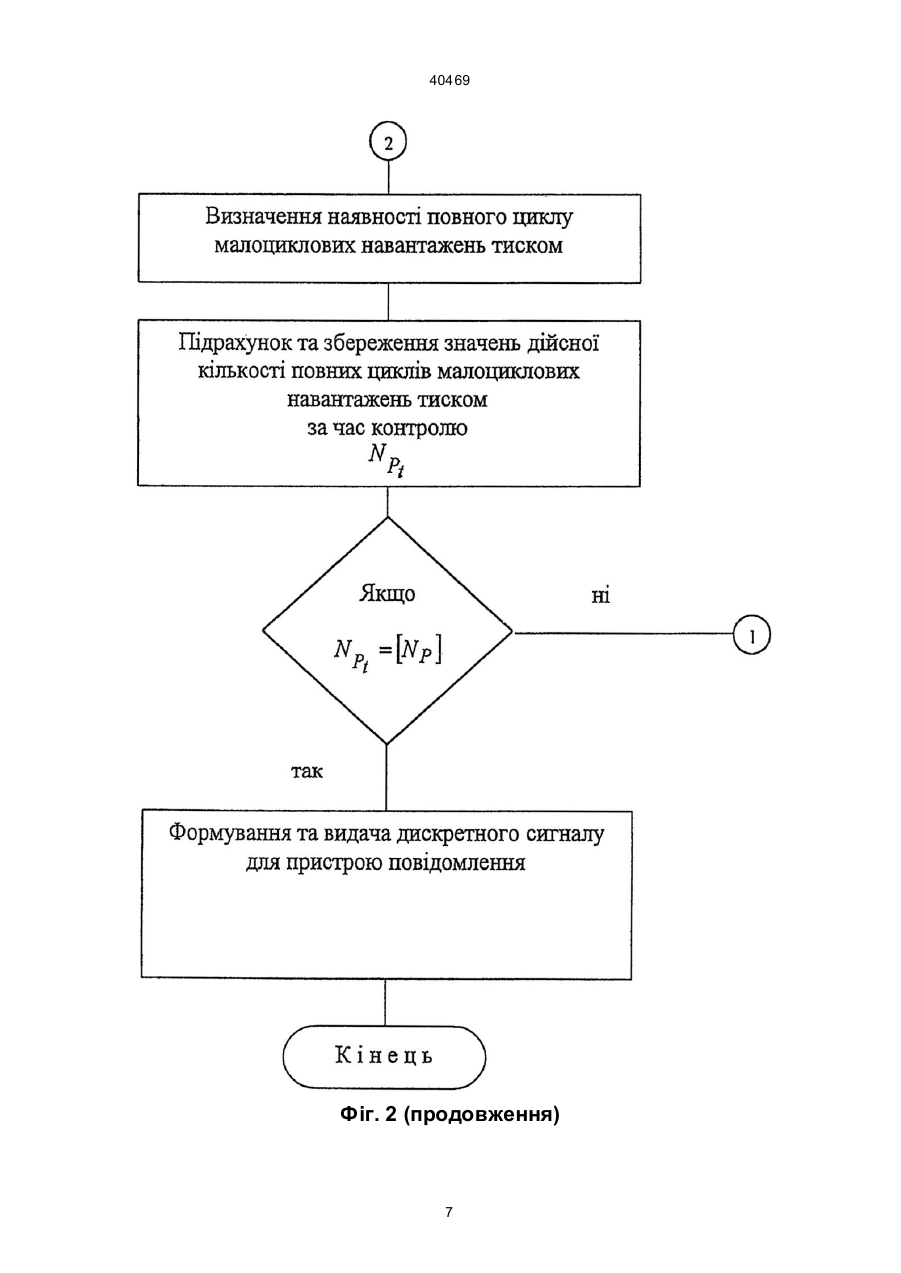 40469

2

Визначення наявності повного циклу малоциклових навантажень тиском

Підрахунок та збереження значень дійсної кількості повних циклів малоциклових навантажень тиском за час контролю $N_{P_t}$

Якщо

$N_{P_t} = [N_P]$

ні

1

так

Формування та видача дискретного сигналу для пристрою повідомлення

Кінець

Фіг. 2 (продовження)

7